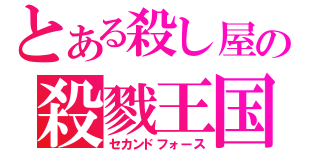 とある殺し屋の
殺戮王国
セカンドフォース